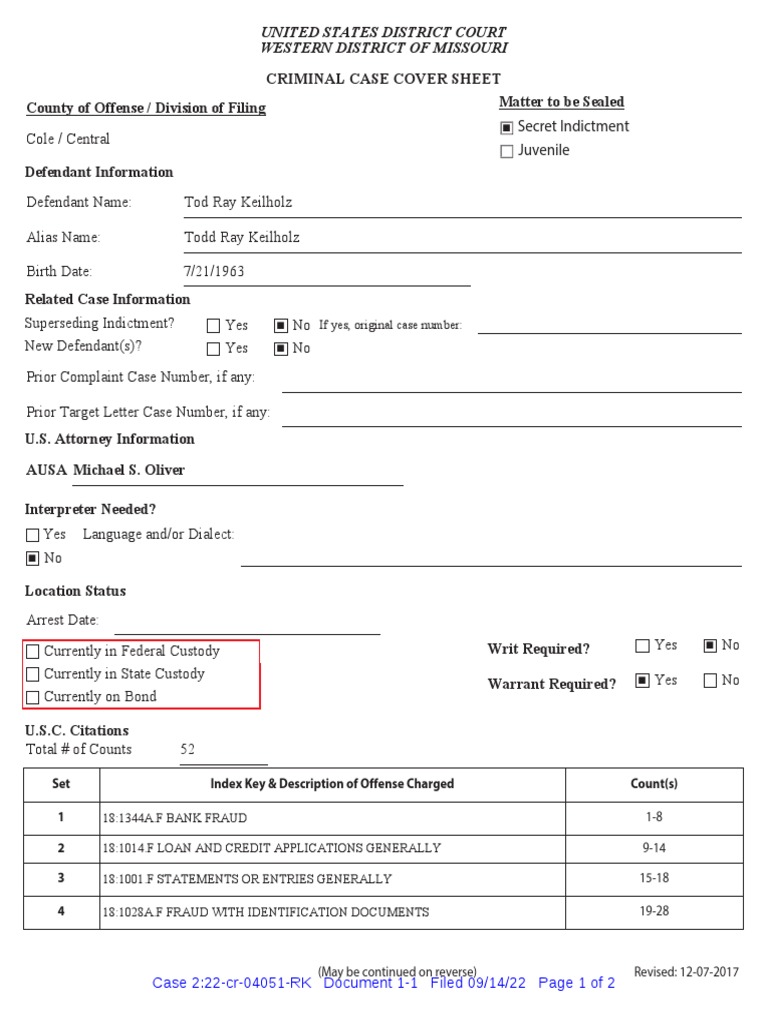 UNITED STATES DISTRICT COURT
WESTERN DISTRICT OF MISSOURI

CRIMINAL CASE COVER SHEET

County of Offense / Division of Filing
Cole / Central

Matter to be Sealed
☒ Secret Indictment
☐ Juvenile

Defendant Information
Defendant Name: Tod Ray Keilholz
Alias Name: Todd Ray Keilholz
Birth Date: 7/21/1963

Related Case Information
Superseding Indictment? ☐ Yes ☒ No If yes, original case number:
New Defendant(s)? ☐ Yes ☒ No
Prior Complaint Case Number, if any:
Prior Target Letter Case Number, if any:

U.S. Attorney Information
AUSA Michael S. Oliver

Interpreter Needed?
☐ Yes Language and/or Dialect:
☒ No

Location Status
Arrest Date:
☐ Currently in Federal Custody
☐ Currently in State Custody
☐ Currently on Bond

Writ Required? ☐ Yes ☒ No
Warrant Required? ☒ Yes ☐ No

U.S.C. Citations
Total # of Counts 52

| Set | Index Key & Description of Offense Charged | Count(s) |
|---|---|---|
| 1 | 18:1344A.F BANK FRAUD | 1-8 |
| 2 | 18:1014.F LOAN AND CREDIT APPLICATIONS GENERALLY | 9-14 |
| 3 | 18:1001.F STATEMENTS OR ENTRIES GENERALLY | 15-18 |
| 4 | 18:1028A.F FRAUD WITH IDENTIFICATION DOCUMENTS | 19-28 |

(May be continued on reverse)
Revised: 12-07-2017
Case 2:22-cr-04051-RK Document 1-1 Filed 09/14/22 Page 1 of 2